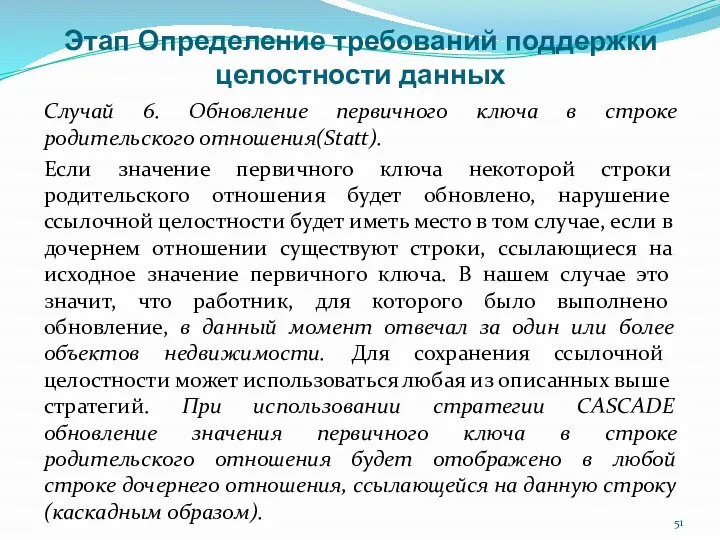 Этап Определение требований поддержки целостности данных

Случай 6. Обновление первичного ключа в строке родительского отношения(Statt).

Если значение первичного ключа некоторой строки родительского отношения будет обновлено, нарушение ссылочной целостности будет иметь место в том случае, если в дочернем отношении существуют строки, ссылающиеся на исходное значение первичного ключа. В нашем случае это значит, что работник, для которого было выполнено обновление, в данный момент отвечал за один или более объектов недвижимости. Для сохранения ссылочной целостности может использоваться любая из описанных выше стратегий. При использовании стратегии CASCADE обновление значения первичного ключа в строке родительского отношения будет отображено в любой строке дочернего отношения, ссылающейся на данную строку (каскадным образом).

51